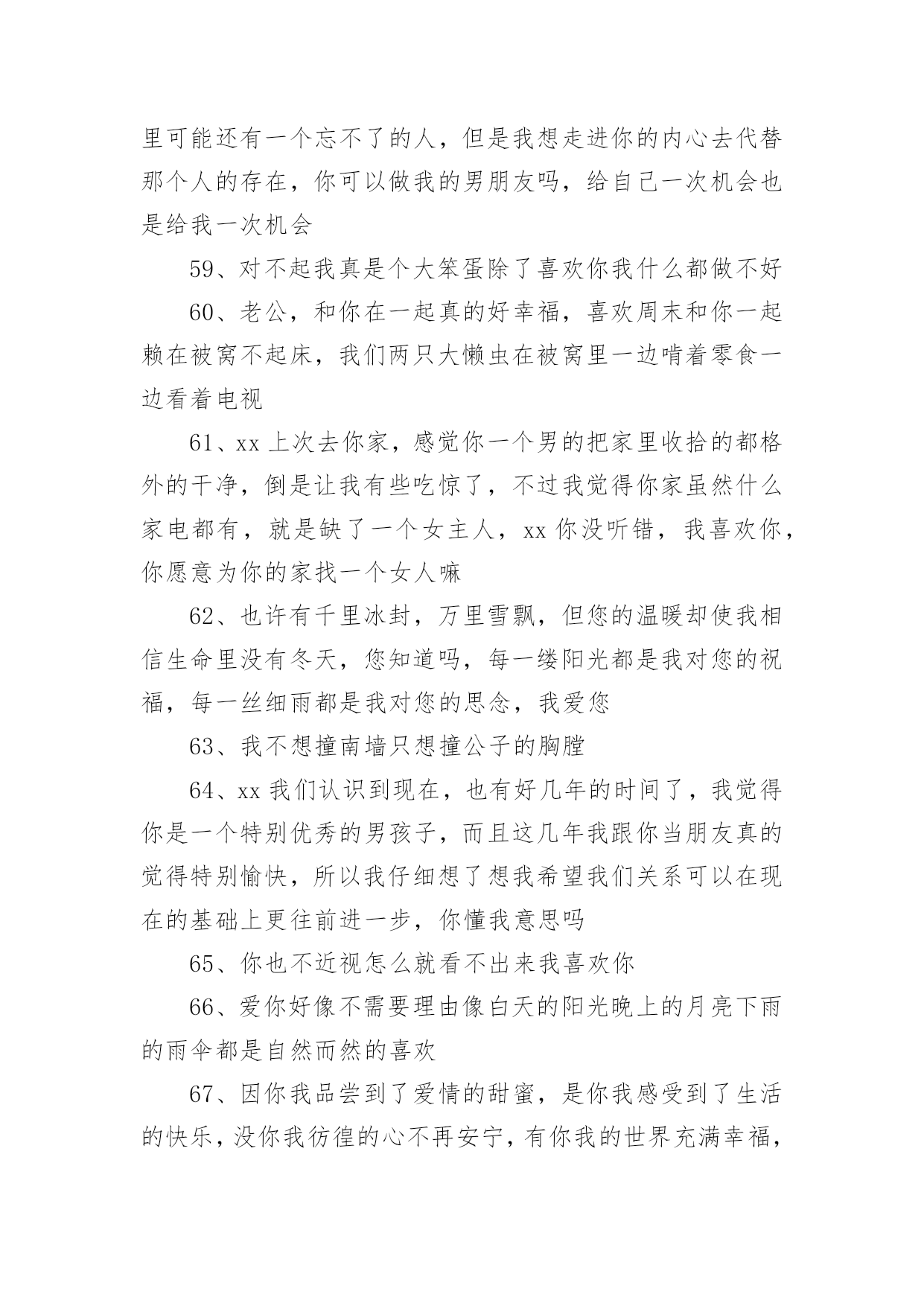 里可能还有一个忘不了的人，但是我想走进你的内心去代替那个人的存在，你可以做我的男朋友吗，给自己一次机会也是给我一次机会

59、对不起我真是个大笨蛋除了喜欢你我什么都做不好

60、老公，和你在一起真的好幸福，喜欢周末和你一起赖在被窝不起床，我们两只大懒虫在被窝里一边啃着零食一边看着电视

61、xx 上次去你家，感觉你一个男的把家里收拾的都格外的干净，倒是让我有些吃惊了，不过我觉得你家虽然什么家电都有，就是缺了一个女主人，xx 你没听错，我喜欢你，你愿意为你的家找一个女人嘛

62、也许有千里冰封，万里雪飘，但您的温暖却使我相信生命里没有冬天，您知道吗，每一缕阳光都是我对您的祝福，每一丝细雨都是我对您的思念，我爱您

63、我不想撞南墙只想撞公子的胸膛

64、xx 我们认识到现在，也有好几年的时间了，我觉得你是一个特别优秀的男孩子，而且这几年我跟你当朋友真的觉得特别愉快，所以我仔细想了想我希望我们关系可以在现在的基础上更往前进一步，你懂我意思吗

65、你也不近视怎么就看不出来我喜欢你

66、爱你好像不需要理由像白天的阳光晚上的月亮下雨的雨伞都是自然而然的喜欢

67、因你我品尝到了爱情的甜蜜，是你我感受到了生活的快乐，没你我彷徨的心不再安宁，有你我的世界充满幸福，